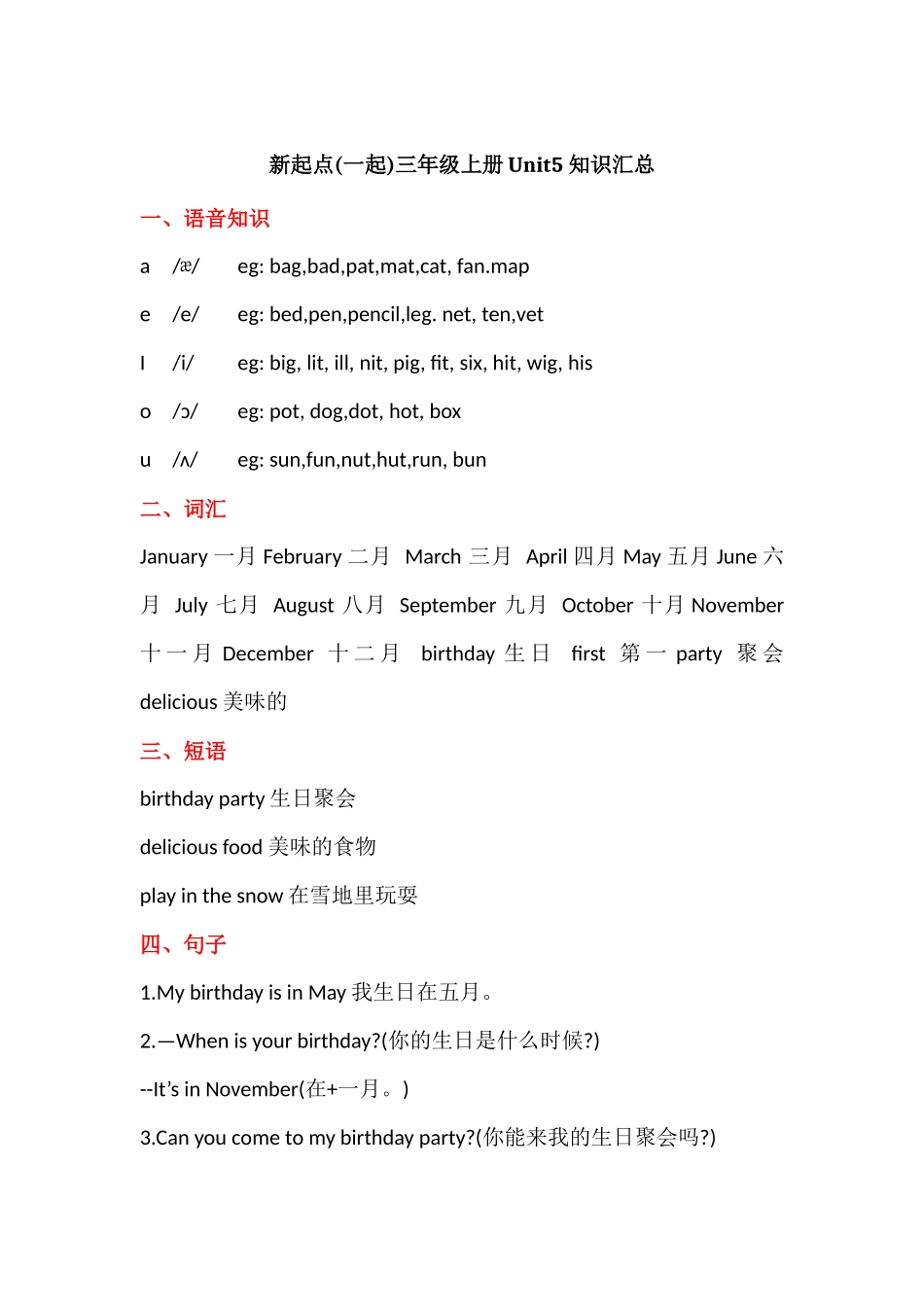 新起点(一起)三年级上册 Unit5 知识汇总

一、语音知识

a /æ/ eg: bag,bad,pat,mat,cat, fan.map

e /e/ eg: bed,pen,pencil,leg. net, ten,vet

I /i/ eg: big, lit, ill, nit, pig, fit, six, hit, wig, his

o /ɔ/ eg: pot, dog,dot, hot, box

u /ʌ/ eg: sun,fun,nut,hut,run, bun

二、词汇

January 一月 February 二月 March 三月 April 四月 May 五月 June 六月 July 七月 August 八月 September 九月 October 十月 November 十一月 December 十二月 birthday 生日 first 第一 party 聚会 delicious 美味的

三、短语

birthday party 生日聚会

delicious food 美味的食物

play in the snow 在雪地里玩耍

四、句子

1.My birthday is in May 我生日在五月。

2.—When is your birthday?(你的生日是什么时候?)

--It's in November(在+一月。)

3.Can you come to my birthday party?(你能来我的生日聚会吗?)